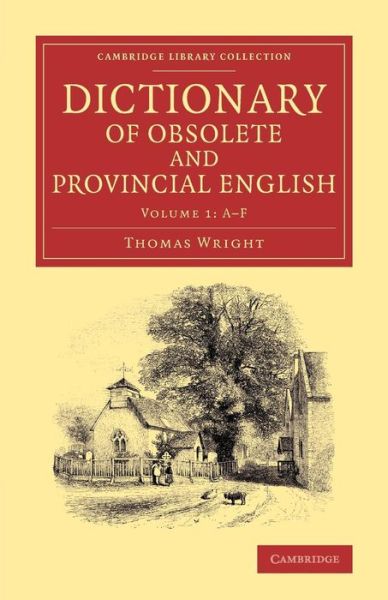 CAMBRIDGE LIBRARY COLLECTION

DICTIONARY OF OBSOLETE AND PROVINCIAL ENGLISH

VOLUME 1: A–F

THOMAS WRIGHT

CAMBRIDGE